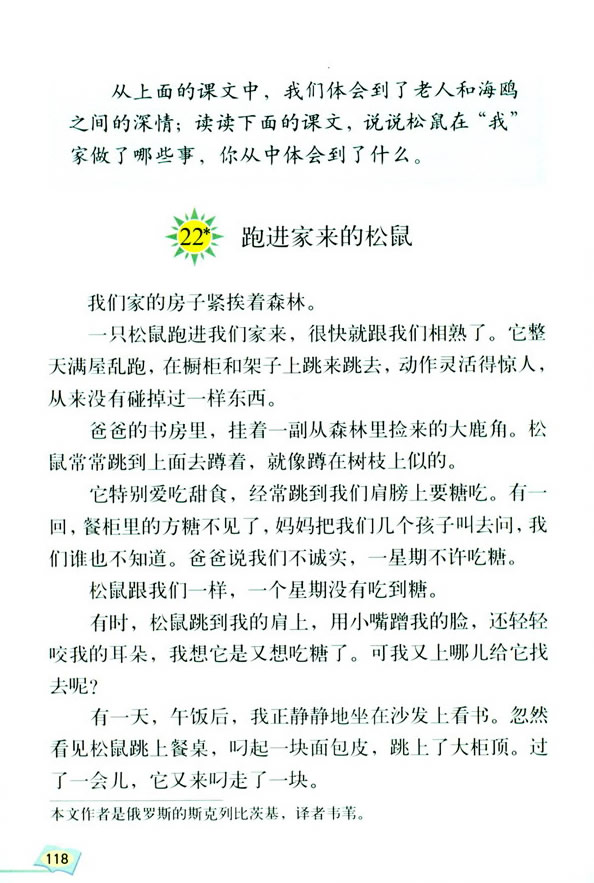 从上面的课文中，我们体会到了老人和海鸥之间的深情；读读下面的课文，说说松鼠在“我”家做了哪些事，你从中体会到了什么。

22* 跑进家来的松鼠

我们家的房子紧挨着森林。

一只松鼠跑进我们家来，很快就跟我们相熟了。它整天满屋乱跑，在橱柜和架子上跳来跳去，动作灵活得惊人，从来没有碰掉过一样东西。

爸爸的书房里，挂着一副从森林里捡来的大鹿角。松鼠常常跳到上面去蹲着，就像蹲在树枝上似的。

它特别爱吃甜食，经常跳到我们肩膀上要糖吃。有一回，餐柜里的方糖不见了，妈妈把我们几个孩子叫去问，我们谁也不知道。爸爸说我们不诚实，一星期不许吃糖。

松鼠跟我们一样，一个星期没有吃到糖。

有时，松鼠跳到我的肩上，用小嘴蹭我的脸，还轻轻咬我的耳朵，我想它是又想吃糖了。可我又上哪儿给它找去呢?

有一天，午饭后，我正静静地坐在沙发上看书。忽然看见松鼠跳上餐桌，叼起一块面包皮，跳上了大柜顶。过了一会儿，它又来叼走了一块。

本文作者是俄罗斯的斯克列比茨基，译者韦苇。

118